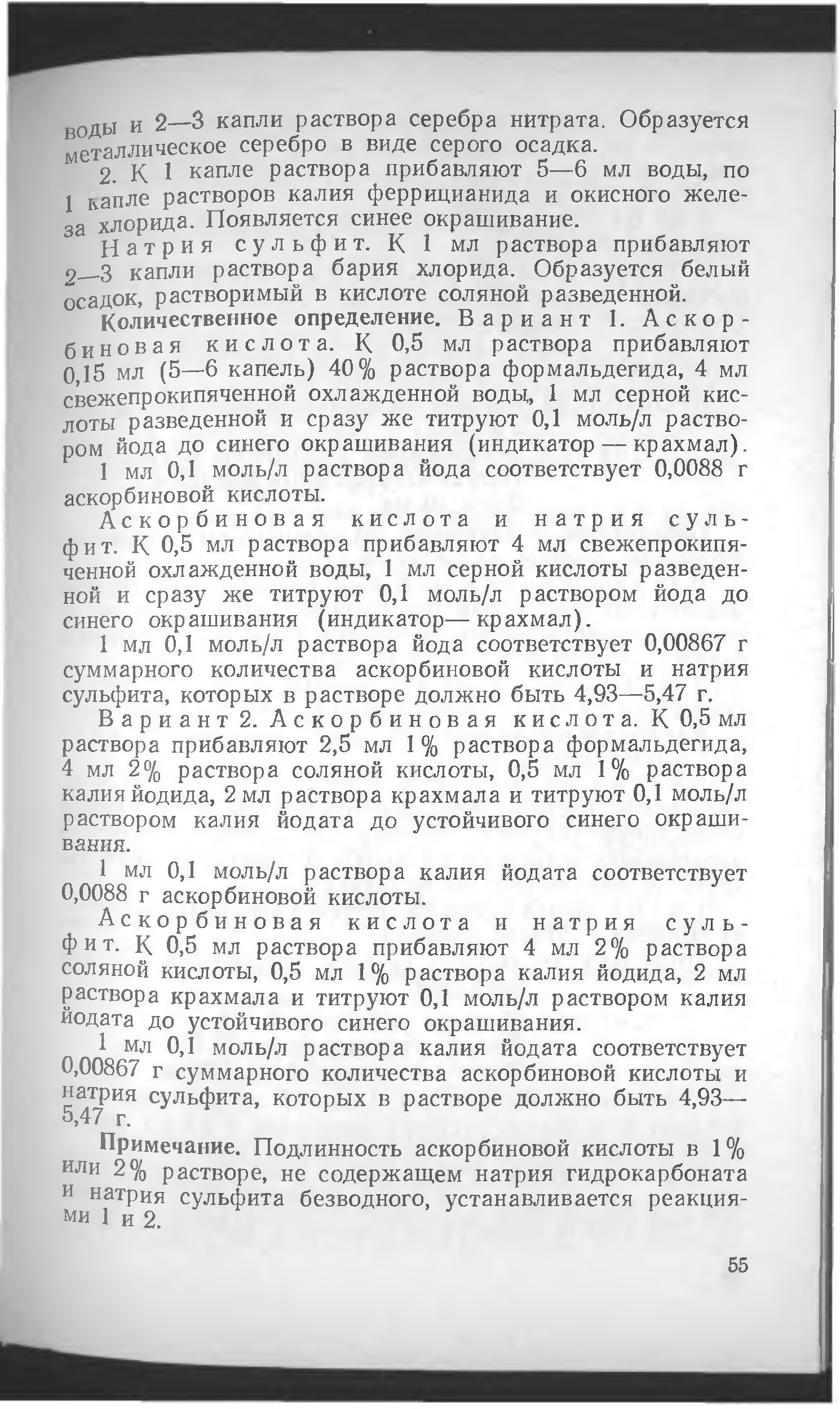 воды и 2—3 капли раствора серебра нитрата. Образуется металлическое серебро в виде серого осадка.

2. К 1 капле раствора прибавляют 5—6 мл воды, по 1 капле растворов калия феррицианида и окисного железа хлорида. Появляется синее окрашивание.

Натрия сульфит. К 1 мл раствора прибавляют 2—3 капли раствора бария хлорида. Образуется белый осадок, растворимый в кислоте соляной разведенной.

Количественное определение. Вариант 1. Аскорбиновая кислота. К 0,5 мл раствора прибавляют 0,15 мл (5—6 капель) 40% раствора формальдегида, 4 мл свежепрокипяченной охлажденной воды, 1 мл серной кислоты разведенной и сразу же титруют 0,1 моль/л раствором йода до синего окрашивания (индикатор — крахмал).

1 мл 0,1 моль/л раствора йода соответствует 0,0088 г аскорбиновой кислоты.

Аскорбиновая кислота и натрия сульфит. К 0,5 мл раствора прибавляют 4 мл свежепрокипяченной охлажденной воды, 1 мл серной кислоты разведенной и сразу же титруют 0,1 моль/л раствором йода до синего окрашивания (индикатор— крахмал).

1 мл 0,1 моль/л раствора йода соответствует 0,00867 г суммарного количества аскорбиновой кислоты и натрия сульфита, которых в растворе должно быть 4,93—5,47 г.

Вариант 2. Аскорбиновая кислота. К 0,5 мл раствора прибавляют 2,5 мл 1% раствора формальдегида, 4 мл 2% раствора соляной кислоты, 0,5 мл 1% раствора калия йодида, 2 мл раствора крахмала и титруют 0,1 моль/л раствором калия йодата до устойчивого синего окрашивания.

1 мл 0,1 моль/л раствора калия йодата соответствует 0,0088 г аскорбиновой кислоты.

Аскорбиновая кислота и натрия сульфит. К 0,5 мл раствора прибавляют 4 мл 2% раствора соляной кислоты, 0,5 мл 1% раствора калия йодида, 2 мл раствора крахмала и титруют 0,1 моль/л раствором калия йодата до устойчивого синего окрашивания.

1 мл 0,1 моль/л раствора калия йодата соответствует 0,00867 г суммарного количества аскорбиновой кислоты и натрия сульфита, которых в растворе должно быть 4,93—5,47 г.

Примечание. Подлинность аскорбиновой кислоты в 1% или 2% растворе, не содержащем натрия гидрокарбоната и натрия сульфита безводного, устанавливается реакциями 1 и 2.

55